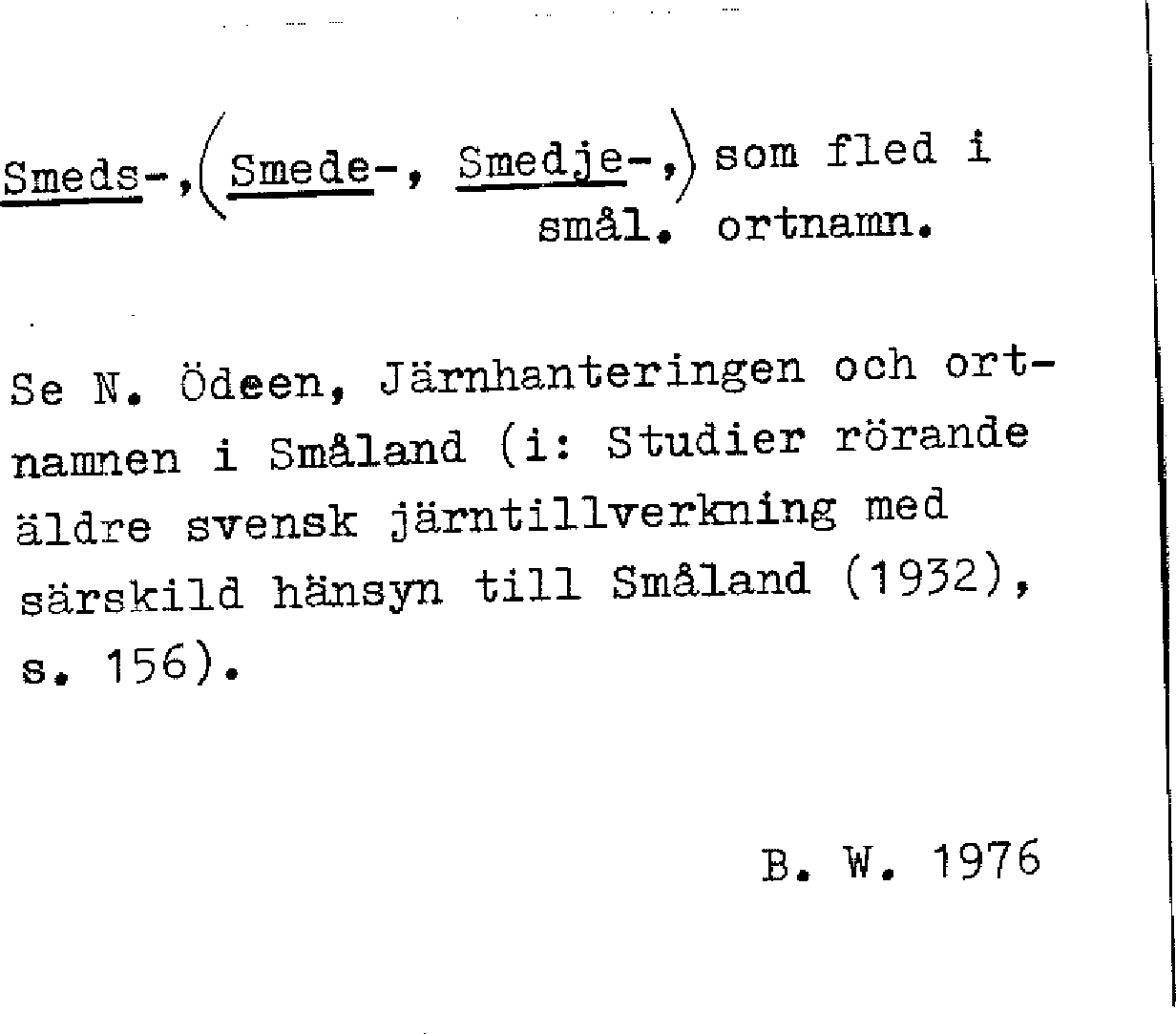 Smeds-, (Smede-, Smedje-,) som fled i smål. ortnamn.

Se N. Ödeen, Järnhanteringen och ortnamnen i Småland (i: Studier rörande äldre svensk järntillverkning med särskild hänsyn till Småland (1932), s. 156).

B. W. 1976